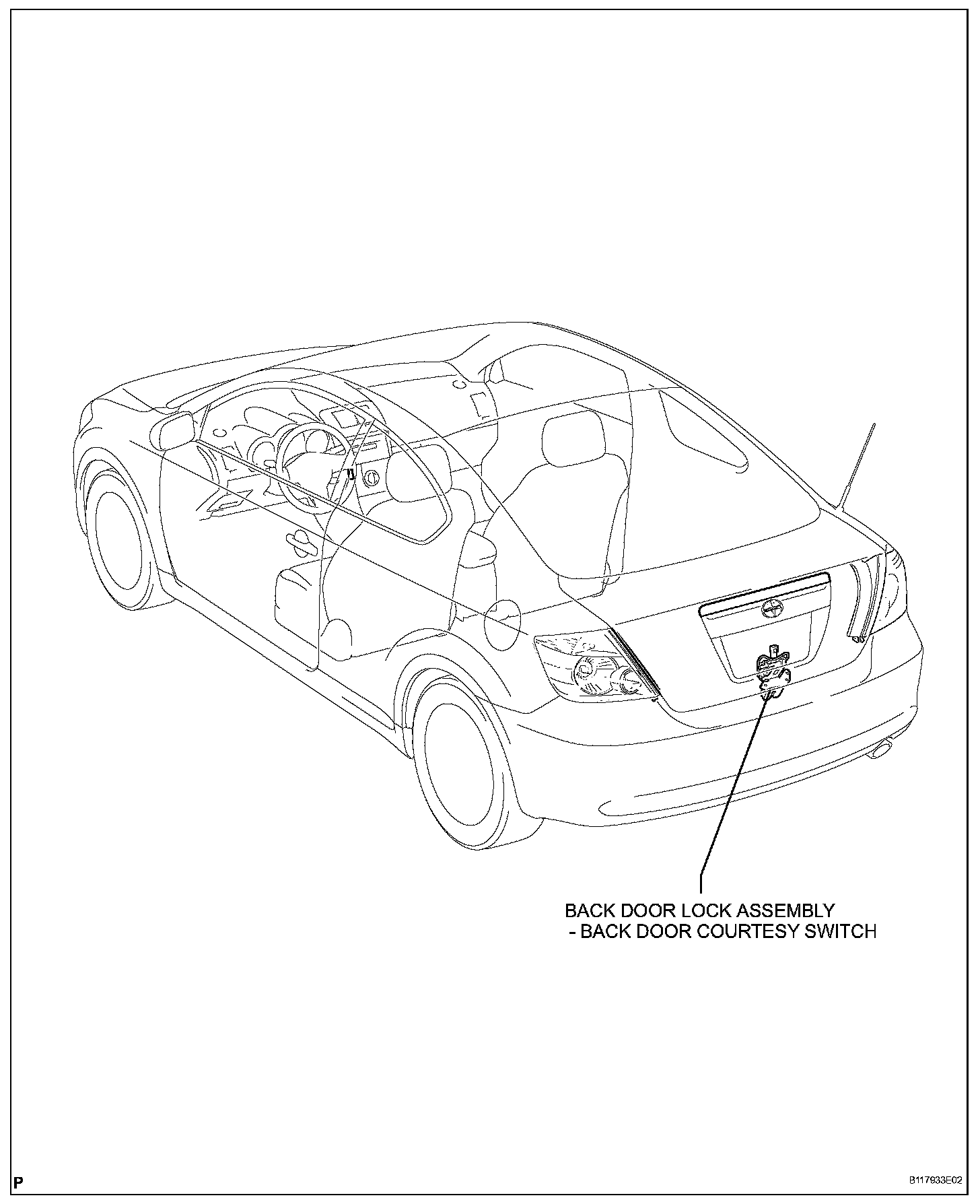 BACK DOOR LOCK ASSEMBLY
- BACK DOOR COURTESY SWITCH

P

B117933E02